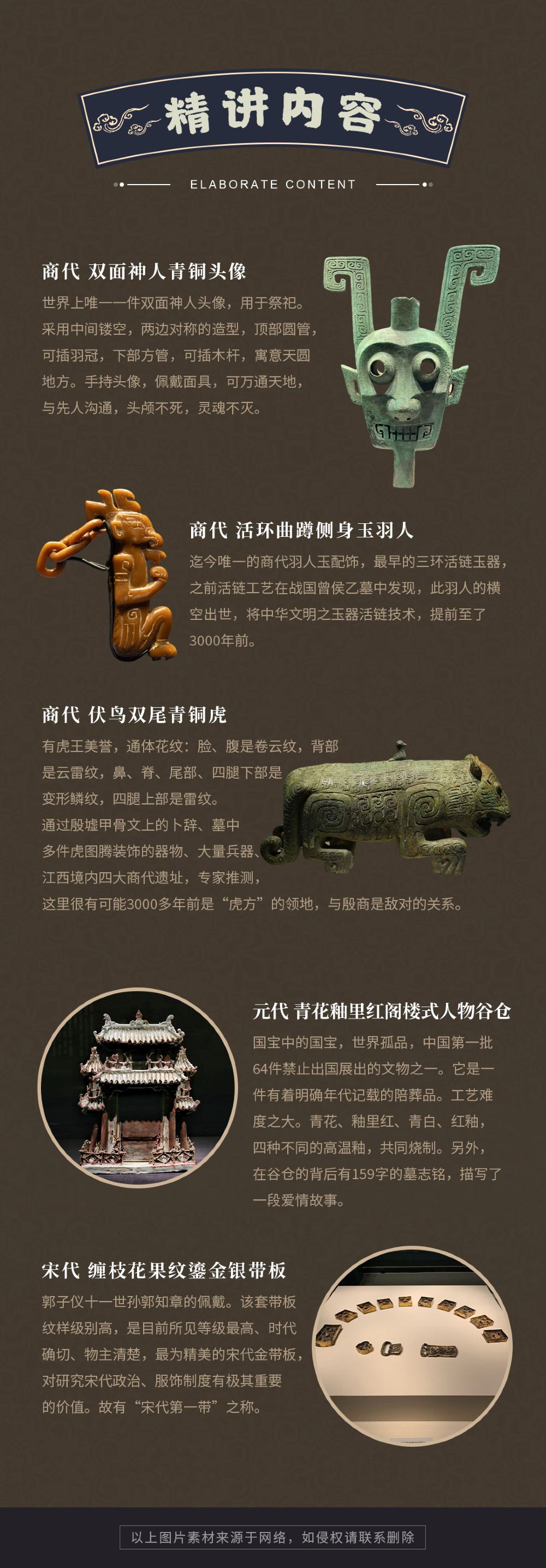 精讲内容

ELABORATE CONTENT

商代 双面神人青铜头像

世界上唯一一件双面神人头像，用于祭祀。采用中间镂空，两边对称的造型，顶部圆管，可插羽冠，下部方管，可插木杆，寓意天圆地方。手持头像，佩戴面具，可万通天地，与先人沟通，头颅不死，灵魂不灭。

商代 活环曲蹲侧身玉羽人

迄今唯一的商代羽人玉配饰，最早的三环活链玉器，之前活链工艺在战国曾侯乙墓中发现，此羽人的横空出世，将中华文明之玉器活链技术，提前至了3000年前。

商代 伏鸟双尾青铜虎

有虎王美誉，通体花纹：脸、腹是卷云纹，背部是云雷纹，鼻、脊、尾部、四腿下部是变形鳞纹，四腿上部是雷纹。
通过殷墟甲骨文上的卜辞、墓中多件虎图腾装饰的器物、大量兵器、江西境内四大商代遗址，专家推测，这里很有可能3000多年前是“虎方”的领地，与殷商是敌对的关系。

元代 青花釉里红阁楼式人物谷仓

国宝中的国宝，世界孤品，中国第一批64件禁止出国展出的文物之一。它是一件有着明确年代记载的陪葬品。工艺难度之大。青花、釉里红、青白、红釉，四种不同的高温釉，共同烧制。另外，在谷仓的背后有159字的墓志铭，描写了一段爱情故事。

宋代 缠枝花果纹鎏金银带板

郭子仪十一世孙郭知章的佩戴。该套带板纹样级别高，是目前所见等级最高、时代确切、物主清楚，最为精美的宋代金带板，对研究宋代政治、服饰制度有极其重要的价值。故有“宋代第一带”之称。

以上图片素材来源于网络，如侵权请联系删除